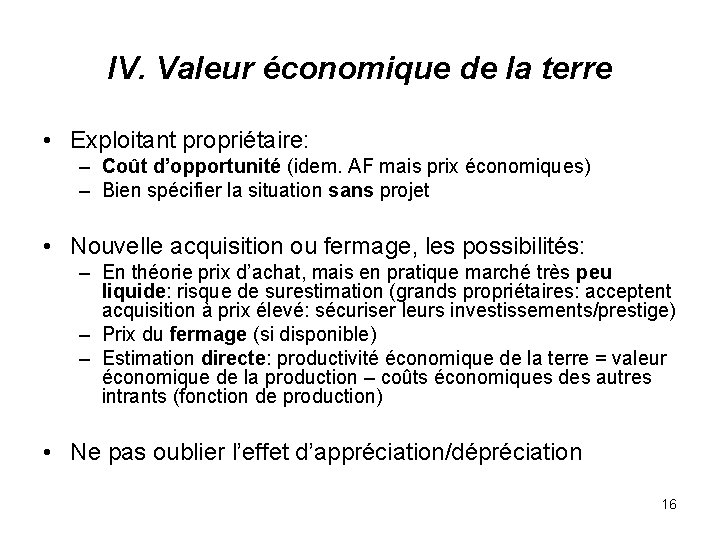 IV. Valeur économique de la terre

• Exploitant propriétaire:
– Coût d'opportunité (idem. AF mais prix économiques)
– Bien spécifier la situation sans projet

• Nouvelle acquisition ou fermage, les possibilités:
– En théorie prix d'achat, mais en pratique marché très peu liquide: risque de surestimation (grands propriétaires: acceptent acquisition à prix élevé: sécuriser leurs investissements/prestige)
– Prix du fermage (si disponible)
– Estimation directe: productivité économique de la terre = valeur économique de la production – coûts économiques des autres intrants (fonction de production)

• Ne pas oublier l'effet d'appréciation/dépréciation

16